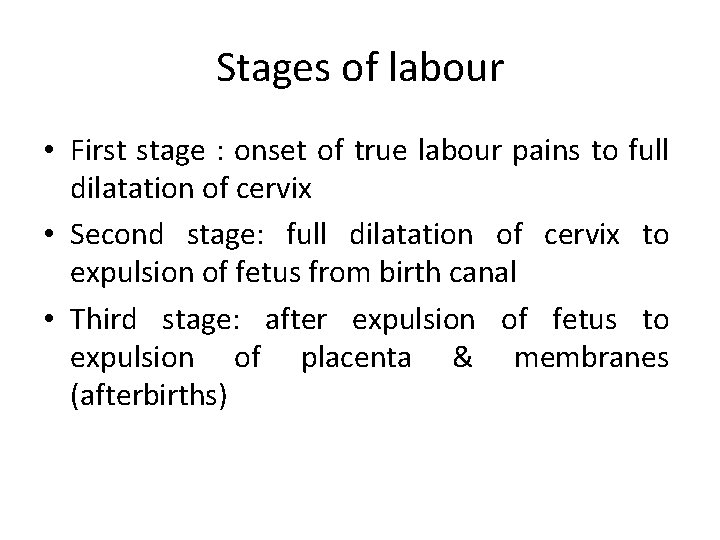 Stages of labour

• First stage : onset of true labour pains to full dilatation of cervix

• Second stage: full dilatation of cervix to expulsion of fetus from birth canal

• Third stage: after expulsion of fetus to expulsion of placenta & membranes (afterbirths)